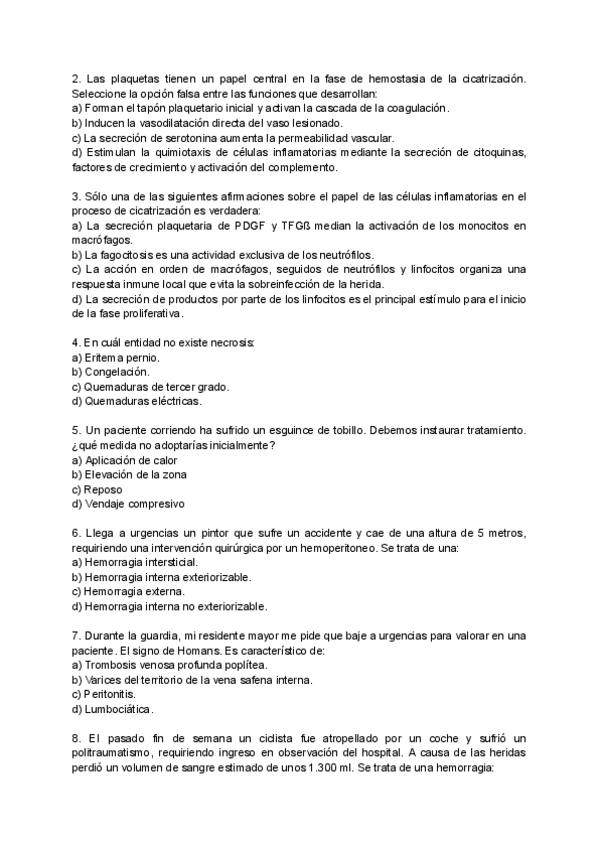 2. Las plaquetas tienen un papel central en la fase de hemostasia de la cicatrización. Seleccione la opción falsa entre las funciones que desarrollan:
a) Forman el tapón plaquetario inicial y activan la cascada de la coagulación.
b) Inducen la vasodilatación directa del vaso lesionado.
c) La secreción de serotonina aumenta la permeabilidad vascular.
d) Estimulan la quimiotaxis de células inflamatorias mediante la secreción de citoquinas, factores de crecimiento y activación del complemento.

3. Sólo una de las siguientes afirmaciones sobre el papel de las células inflamatorias en el proceso de cicatrización es verdadera:
a) La secreción plaquetaria de PDGF y TFGß median la activación de los monocitos en macrófagos.
b) La fagocitosis es una actividad exclusiva de los neutrófilos.
c) La acción en orden de macrófagos, seguidos de neutrófilos y linfocitos organiza una respuesta inmune local que evita la sobreinfección de la herida.
d) La secreción de productos por parte de los linfocitos es el principal estímulo para el inicio de la fase proliferativa.

4. En cuál entidad no existe necrosis:
a) Eritema pernio.
b) Congelación.
c) Quemaduras de tercer grado.
d) Quemaduras eléctricas.

5. Un paciente corriendo ha sufrido un esguince de tobillo. Debemos instaurar tratamiento. ¿qué medida no adoptarías inicialmente?
a) Aplicación de calor
b) Elevación de la zona
c) Reposo
d) Vendaje compresivo

6. Llega a urgencias un pintor que sufre un accidente y cae de una altura de 5 metros, requiriendo una intervención quirúrgica por un hemoperitoneo. Se trata de una:
a) Hemorragia intersticial.
b) Hemorragia interna exteriorizable.
c) Hemorragia externa.
d) Hemorragia interna no exteriorizable.

7. Durante la guardia, mi residente mayor me pide que baje a urgencias para valorar en una paciente. El signo de Homans. Es característico de:
a) Trombosis venosa profunda poplítea.
b) Varices del territorio de la vena safena interna.
c) Peritonitis.
d) Lumbociática.

8. El pasado fin de semana un ciclista fue atropellado por un coche y sufrió un politraumatismo, requiriendo ingreso en observación del hospital. A causa de las heridas perdió un volumen de sangre estimado de unos 1.300 ml. Se trata de una hemorragia: